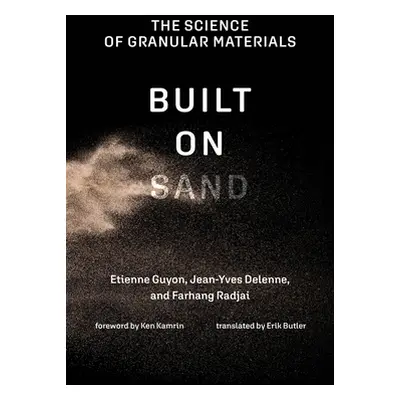 THE SCIENCE OF GRANULAR MATERIALS

BUILT ON SAND

Etienne Guyon, Jean-Yves Delenne, and Farhang Radjai

foreword by Ken Kamrin

translated by Erik Butler